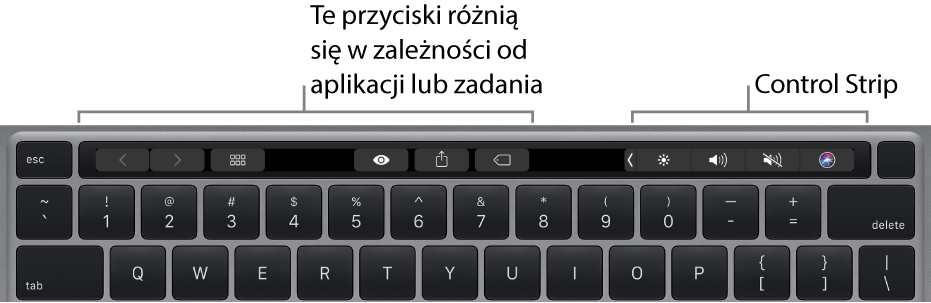 Te przyciski różnią się w zależności od aplikacji lub zadania

Control Strip

esc

~
`

!
1

@
2

#
3

$
4

%
5

^
6

&
7

*
8

(
9

)
0

—
-

+
=

delete

tab

Q W E R T Y U I O P

{
[

}
]

|
\